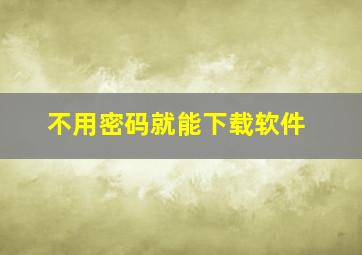 不用密码就能下载软件